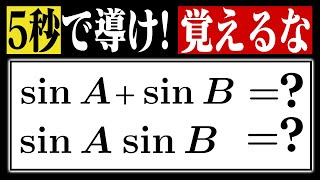 5秒で導け! 覚えるな

$\sin A + \sin B = ?$

$\sin A \sin B = ?$